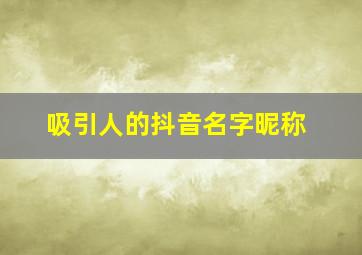 吸引人的抖音名字昵称